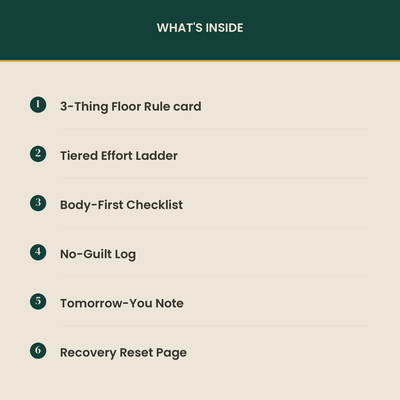 WHAT'S INSIDE

1 3-Thing Floor Rule card

2 Tiered Effort Ladder

3 Body-First Checklist

4 No-Guilt Log

5 Tomorrow-You Note

6 Recovery Reset Page